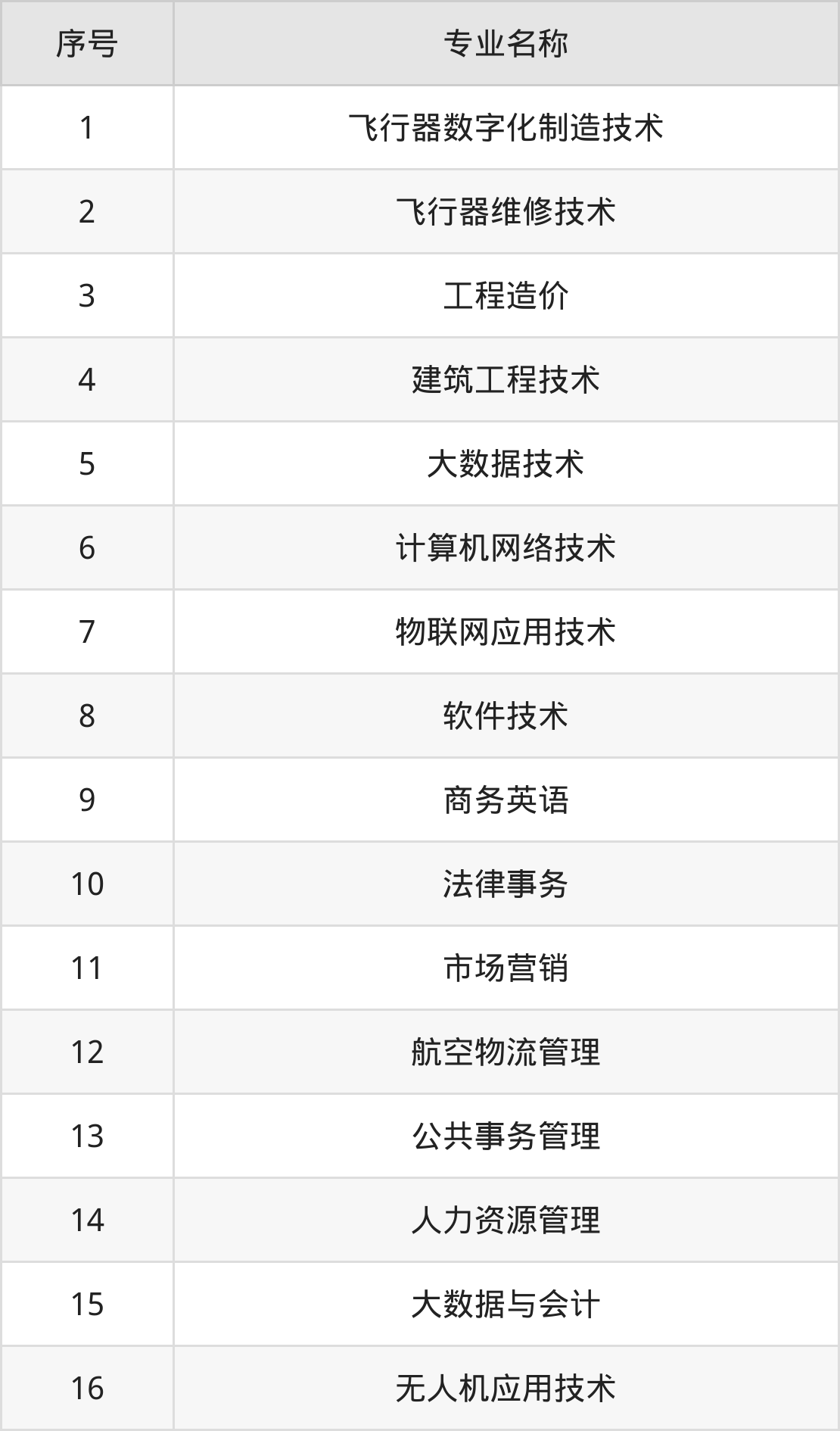 | 序号 | 专业名称 |
|---|---|
| 1 | 飞行器数字化制造技术 |
| 2 | 飞行器维修技术 |
| 3 | 工程造价 |
| 4 | 建筑工程技术 |
| 5 | 大数据技术 |
| 6 | 计算机网络技术 |
| 7 | 物联网应用技术 |
| 8 | 软件技术 |
| 9 | 商务英语 |
| 10 | 法律事务 |
| 11 | 市场营销 |
| 12 | 航空物流管理 |
| 13 | 公共事务管理 |
| 14 | 人力资源管理 |
| 15 | 大数据与会计 |
| 16 | 无人机应用技术 |